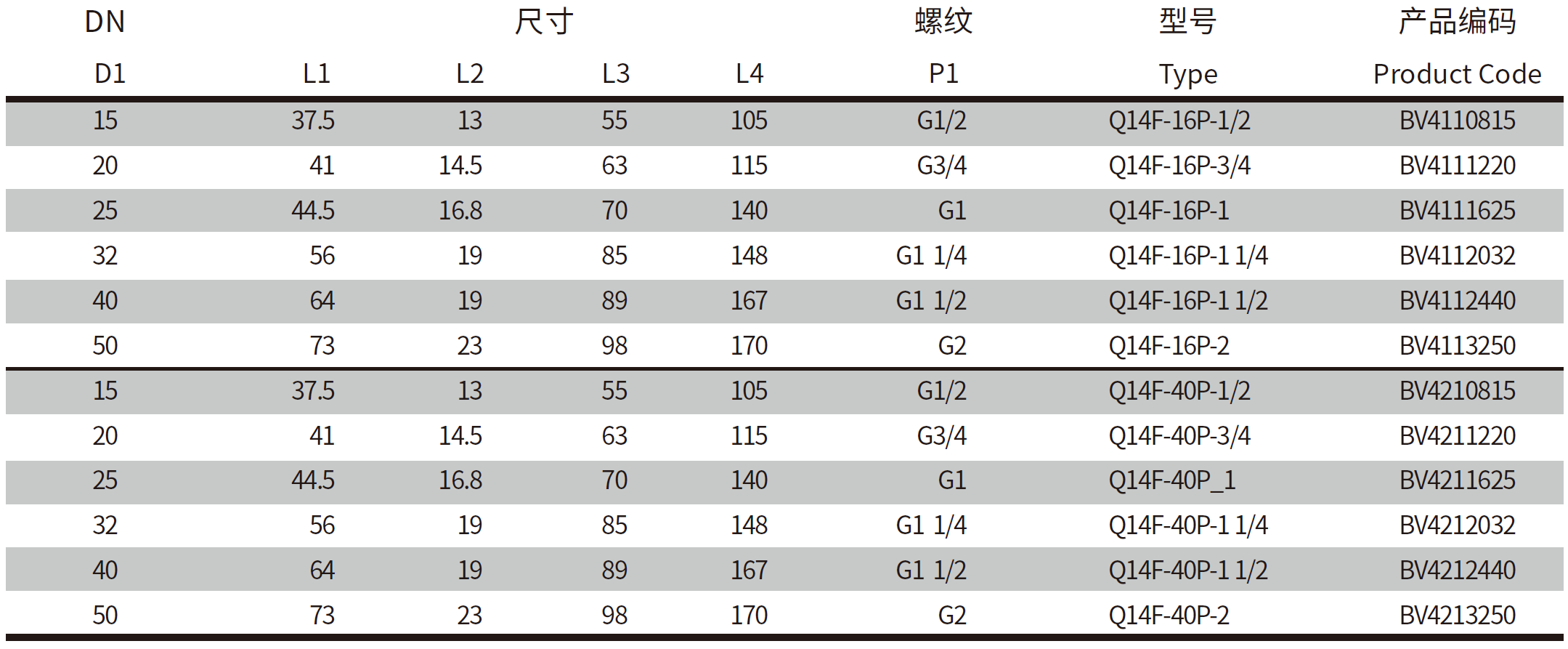 | DN | 尺寸 | | | | 螺纹 | 型号 | 产品编码 |
|---|---|---|---|---|---|---|---|
| D1 | L1 | L2 | L3 | L4 | P1 | Type | Product Code |
| 15 | 37.5 | 13 | 55 | 105 | G1/2 | Q14F-16P-1/2 | BV4110815 |
| 20 | 41 | 14.5 | 63 | 115 | G3/4 | Q14F-16P-3/4 | BV4111220 |
| 25 | 44.5 | 16.8 | 70 | 140 | G1 | Q14F-16P-1 | BV4111625 |
| 32 | 56 | 19 | 85 | 148 | G1 1/4 | Q14F-16P-1 1/4 | BV4112032 |
| 40 | 64 | 19 | 89 | 167 | G1 1/2 | Q14F-16P-1 1/2 | BV4112440 |
| 50 | 73 | 23 | 98 | 170 | G2 | Q14F-16P-2 | BV4113250 |
| 15 | 37.5 | 13 | 55 | 105 | G1/2 | Q14F-40P-1/2 | BV4210815 |
| 20 | 41 | 14.5 | 63 | 115 | G3/4 | Q14F-40P-3/4 | BV4211220 |
| 25 | 44.5 | 16.8 | 70 | 140 | G1 | Q14F-40P_1 | BV4211625 |
| 32 | 56 | 19 | 85 | 148 | G1 1/4 | Q14F-40P-1 1/4 | BV4212032 |
| 40 | 64 | 19 | 89 | 167 | G1 1/2 | Q14F-40P-1 1/2 | BV4212440 |
| 50 | 73 | 23 | 98 | 170 | G2 | Q14F-40P-2 | BV4213250 |